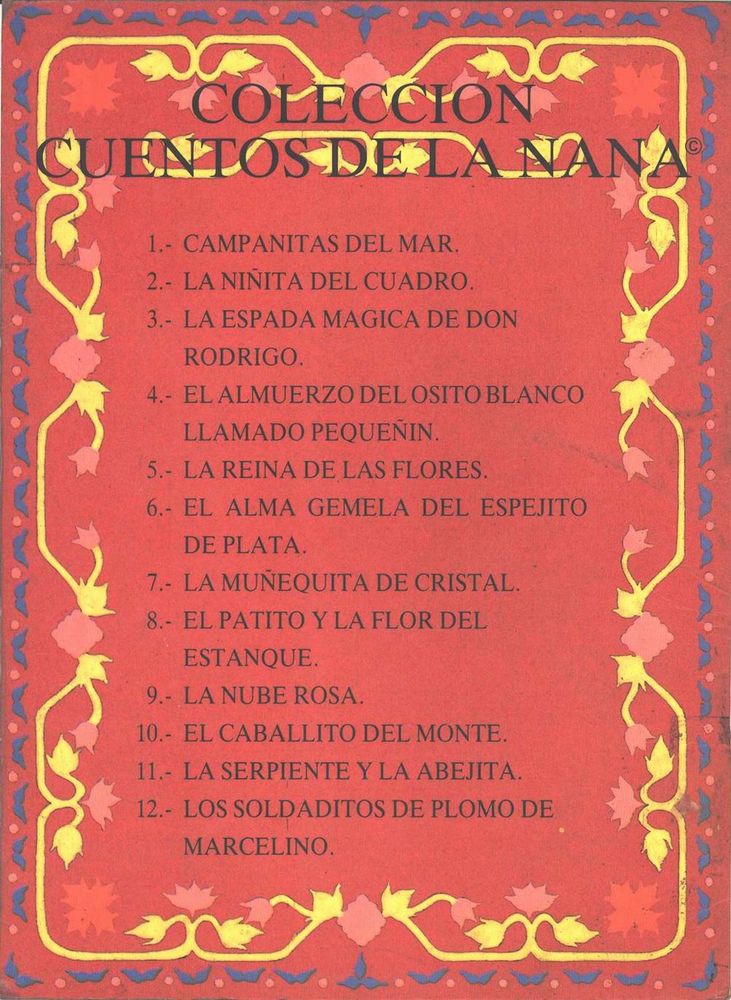 COLECCION
CUENTOS DE LA NANA©

1.- CAMPANITAS DEL MAR.
2.- LA NIÑITA DEL CUADRO.
3.- LA ESPADA MAGICA DE DON RODRIGO.
4.- EL ALMUERZO DEL OSITO BLANCO LLAMADO PEQUEÑIN.
5.- LA REINA DE LAS FLORES.
6.- EL ALMA GEMELA DEL ESPEJITO DE PLATA.
7.- LA MUÑEQUITA DE CRISTAL.
8.- EL PATITO Y LA FLOR DEL ESTANQUE.
9.- LA NUBE ROSA.
10.- EL CABALLITO DEL MONTE.
11.- LA SERPIENTE Y LA ABEJITA.
12.- LOS SOLDADITOS DE PLOMO DE MARCELINO.